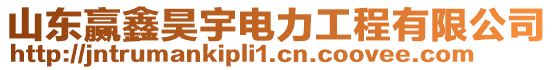 山东赢鑫昊宇电力工程有限公司
http://jntrumankipli1.cn.coovee.com